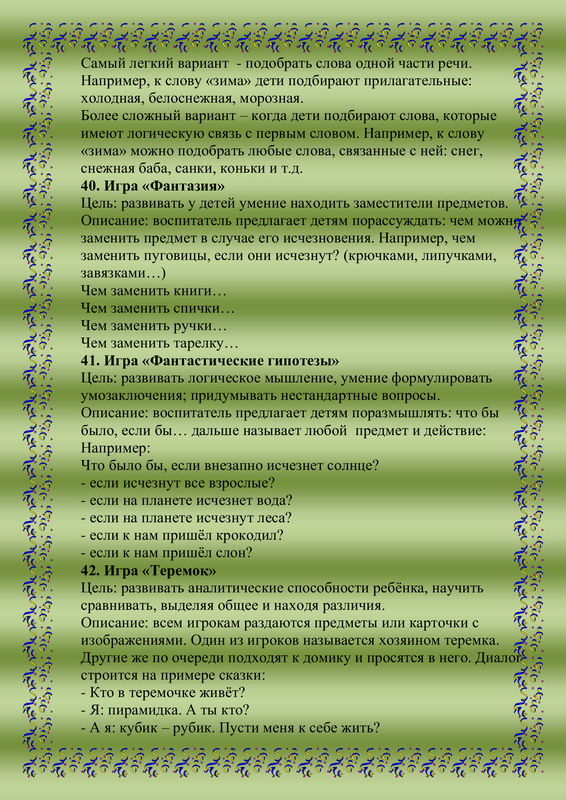 Самый легкий вариант - подобрать слова одной части речи. Например, к слову «зима» дети подбирают прилагательные: холодная, белоснежная, морозная.
Более сложный вариант – когда дети подбирают слова, которые имеют логическую связь с первым словом. Например, к слову «зима» можно подобрать любые слова, связанные с ней: снег, снежная баба, санки, коньки и т.д.
40. Игра «Фантазия»
Цель: развивать у детей умение находить заместители предметов.
Описание: воспитатель предлагает детям порассуждать: чем можно заменить предмет в случае его исчезновения. Например, чем заменить пуговицы, если они исчезнут? (крючками, липучками, завязками…)
Чем заменить книги…
Чем заменить спички…
Чем заменить ручки…
Чем заменить тарелку…
41. Игра «Фантастические гипотезы»
Цель: развивать логическое мышление, умение формулировать умозаключения; придумывать нестандартные вопросы.
Описание: воспитатель предлагает детям поразмышлять: что бы было, если бы… дальше называет любой предмет и действие:
Например:
Что было бы, если внезапно исчезнет солнце?
- если исчезнут все взрослые?
- если на планете исчезнет вода?
- если на планете исчезнут леса?
- если к нам пришёл крокодил?
- если к нам пришёл слон?
42. Игра «Теремок»
Цель: развивать аналитические способности ребёнка, научить сравнивать, выделяя общее и находя различия.
Описание: всем игрокам раздаются предметы или карточки с изображениями. Один из игроков называется хозяином теремка. Другие же по очереди подходят к домику и просятся в него. Диалог строится на примере сказки:
- Кто в теремочке живёт?
- Я: пирамидка. А ты кто?
- А я: кубик – рубик. Пусти меня к себе жить?